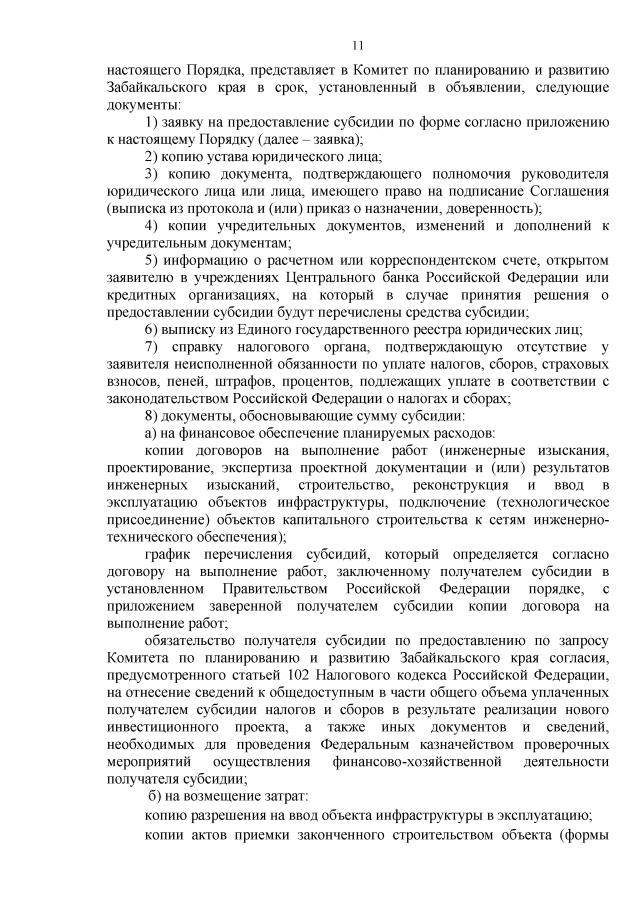 11

настоящего Порядка, представляет в Комитет по планированию и развитию Забайкальского края в срок, установленный в объявлении, следующие документы:

1) заявку на предоставление субсидии по форме согласно приложению к настоящему Порядку (далее – заявка);

2) копию устава юридического лица;

3) копию документа, подтверждающего полномочия руководителя юридического лица или лица, имеющего право на подписание Соглашения (выписка из протокола и (или) приказ о назначении, доверенность);

4) копии учредительных документов, изменений и дополнений к учредительным документам;

5) информацию о расчетном или корреспондентском счете, открытом заявителю в учреждениях Центрального банка Российской Федерации или кредитных организациях, на который в случае принятия решения о предоставлении субсидии будут перечислены средства субсидии;

6) выписку из Единого государственного реестра юридических лиц;

7) справку налогового органа, подтверждающую отсутствие у заявителя неисполненной обязанности по уплате налогов, сборов, страховых взносов, пеней, штрафов, процентов, подлежащих уплате в соответствии с законодательством Российской Федерации о налогах и сборах;

8) документы, обосновывающие сумму субсидии:

а) на финансовое обеспечение планируемых расходов:

копии договоров на выполнение работ (инженерные изыскания, проектирование, экспертиза проектной документации и (или) результатов инженерных изысканий, строительство, реконструкция и ввод в эксплуатацию объектов инфраструктуры, подключение (технологическое присоединение) объектов капитального строительства к сетям инженерно-технического обеспечения);

график перечисления субсидий, который определяется согласно договору на выполнение работ, заключенному получателем субсидии в установленном Правительством Российской Федерации порядке, с приложением заверенной получателем субсидии копии договора на выполнение работ;

обязательство получателя субсидии по предоставлению по запросу Комитета по планированию и развитию Забайкальского края согласия, предусмотренного статьей 102 Налогового кодекса Российской Федерации, на отнесение сведений к общедоступным в части общего объема уплаченных получателем субсидии налогов и сборов в результате реализации нового инвестиционного проекта, а также иных документов и сведений, необходимых для проведения Федеральным казначейством проверочных мероприятий осуществления финансово-хозяйственной деятельности получателя субсидии;

б) на возмещение затрат:

копию разрешения на ввод объекта инфраструктуры в эксплуатацию;

копии актов приемки законченного строительством объекта (формы